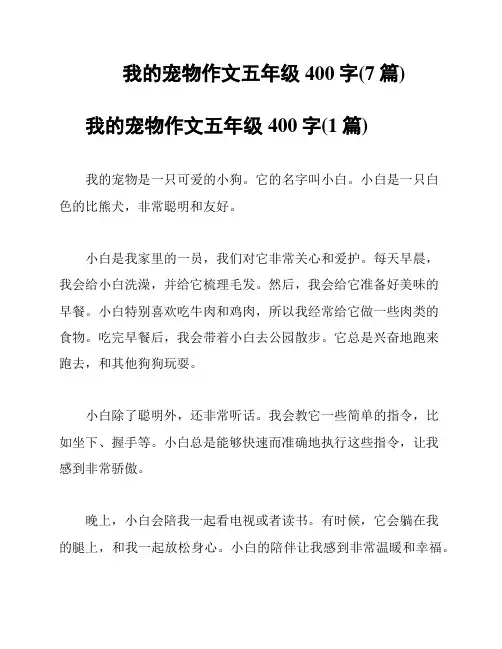 我的宠物作文五年级 400 字(7 篇)

我的宠物作文五年级 400 字(1 篇)

我的宠物是一只可爱的小狗。它的名字叫小白。小白是一只白色的比熊犬，非常聪明和友好。

小白是我家里的一员，我们对它非常关心和爱护。每天早晨，我会给小白洗澡，并给它梳理毛发。然后，我会给它准备好美味的早餐。小白特别喜欢吃牛肉和鸡肉，所以我经常给它做一些肉类的食物。吃完早餐后，我会带着小白去公园散步。它总是兴奋地跑来跑去，和其他狗狗玩耍。

小白除了聪明外，还非常听话。我会教它一些简单的指令，比如坐下、握手等。小白总是能够快速而准确地执行这些指令，让我感到非常骄傲。

晚上，小白会陪我一起看电视或者读书。有时候，它会躺在我的腿上，和我一起放松身心。小白的陪伴让我感到非常温暖和幸福。